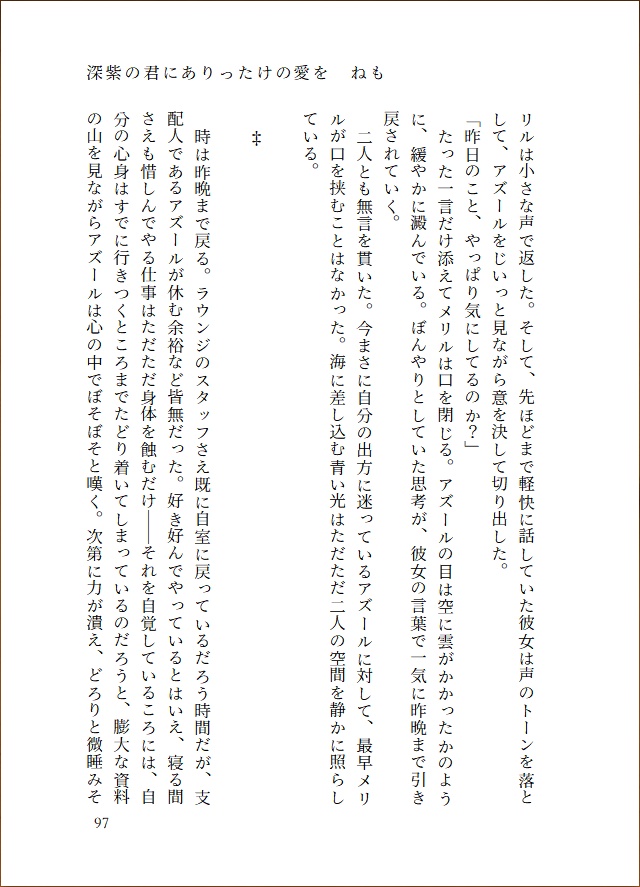 深紫の君にありったけの愛を　ねも

リルは小さな声で返した。そして、先ほどまで軽快に話していた彼女は声のトーンを落として、アズールをじいっと見ながら意を決して切り出した。

「昨日のこと、やっぱり気にしてるのか？」

たった一言だけ添えてメリルは口を閉じる。アズールの目は空に雲がかかったかのように、緩やかに澱んでいる。ぼんやりとしていた思考が、彼女の言葉で一気に昨晩まで引き戻されていく。

二人とも無言を貫いた。今まさに自分の出方に迷っているアズールに対して、最早メリルが口を挟むことはなかった。海に差し込む青い光はただただ二人の空間を静かに照らしている。

‡

時は昨晩まで戻る。ラウンジのスタッフさえ既に自室に戻っているだろう時間だが、支配人であるアズールが休む余裕など皆無だった。好き好んでやっているとはいえ、寝る間さえも惜しんでやる仕事はただただ身体を蝕むだけ――それを自覚しているころには、自分の心身はすでに行きつくところまでたどり着いてしまっているのだろうと、膨大な資料の山を見ながらアズールは心の中でぼそぼそと嘆く。次第に力が潰え、どろりと微睡みそ

97